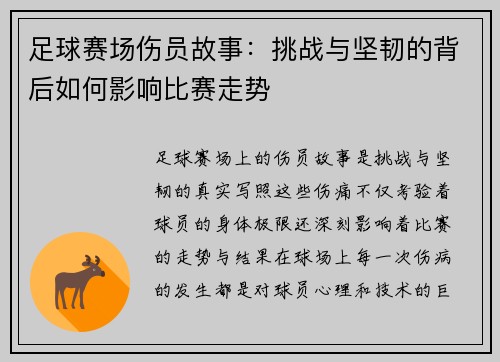 足球赛场伤员故事：挑战与坚韧的背后如何影响比赛走势

足球赛场上的伤员故事是挑战与坚韧的真实写照这些伤痛不仅考验着球员的身体极限还深刻影响着比赛的走势与结果在球场上每一次伤病的发生都是对球员心理和技术的巨